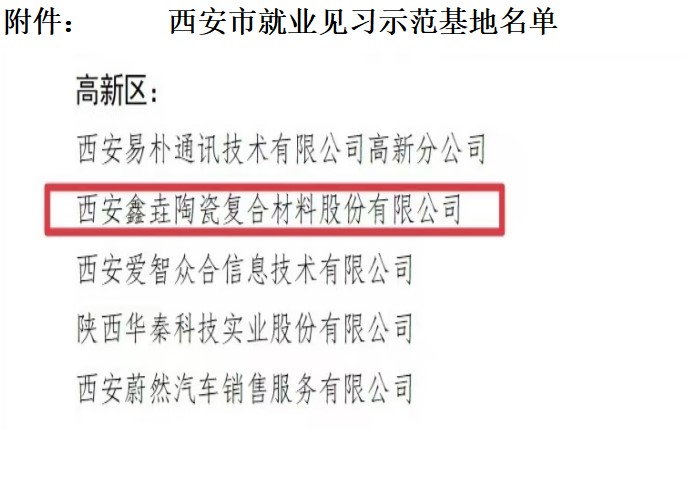 附件：　　西安市就业见习示范基地名单

高新区：

西安易朴通讯技术有限公司高新分公司

西安鑫垚陶瓷复合材料股份有限公司

西安爱智众合信息技术有限公司

陕西华秦科技实业股份有限公司

西安蔚然汽车销售服务有限公司